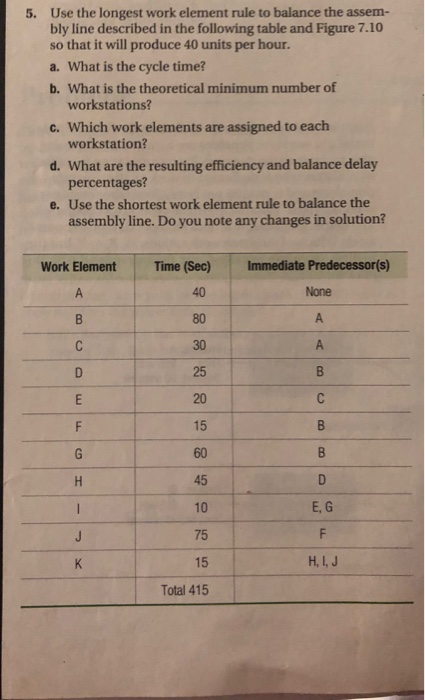 5. Use the longest work element rule to balance the assembly line described in the following table and Figure 7.10 so that it will produce 40 units per hour.

a. What is the cycle time?

b. What is the theoretical minimum number of workstations?

c. Which work elements are assigned to each workstation?

d. What are the resulting efficiency and balance delay percentages?

e. Use the shortest work element rule to balance the assembly line. Do you note any changes in solution?

| Work Element | Time (Sec) | Immediate Predecessor(s) |
|---|---|---|
| A | 40 | None |
| B | 80 | A |
| C | 30 | A |
| D | 25 | B |
| E | 20 | C |
| F | 15 | B |
| G | 60 | B |
| H | 45 | D |
| I | 10 | E, G |
| J | 75 | F |
| K | 15 | H, I, J |
| | Total 415 | |